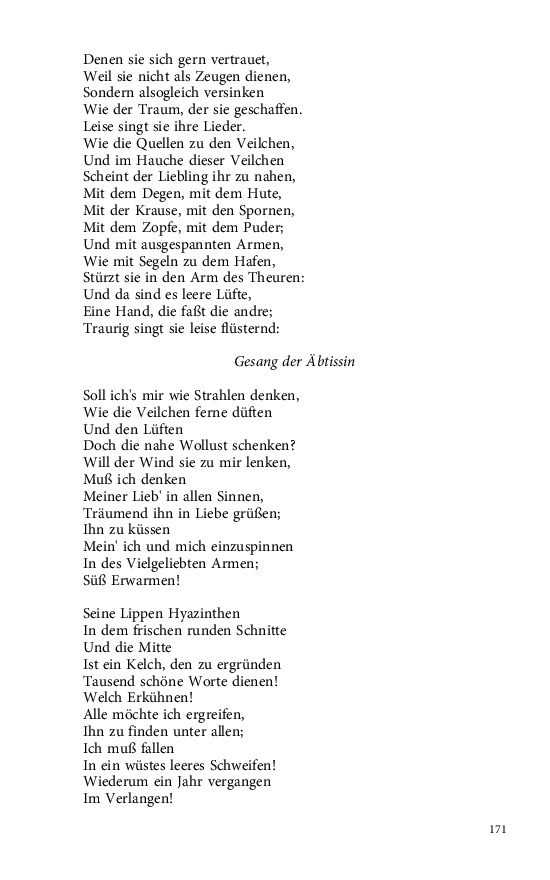 Denen sie sich gern vertrauet,
Weil sie nicht als Zeugen dienen,
Sondern alsogleich versinken
Wie der Traum, der sie geschaffen.
Leise singt sie ihre Lieder.
Wie die Quellen zu den Veilchen,
Und im Hauche dieser Veilchen
Scheint der Liebling ihr zu nahen,
Mit dem Degen, mit dem Hute,
Mit der Krause, mit den Spornen,
Mit dem Zopfe, mit dem Puder;
Und mit ausgespannten Armen,
Wie mit Segeln zu dem Hafen,
Stürzt sie in den Arm des Theuren:
Und da sind es leere Lüfte,
Eine Hand, die faßt die andre;
Traurig singt sie leise flüsternd:

Gesang der Äbtissin

Soll ich's mir wie Strahlen denken,
Wie die Veilchen ferne düften
Und den Lüften
Doch die nahe Wollust schenken?
Will der Wind sie zu mir lenken,
Muß ich denken
Meiner Lieb' in allen Sinnen,
Träumend ihn in Liebe grüßen;
Ihn zu küssen
Mein' ich und mich einzuspinnen
In des Vielgeliebten Armen;
Süß Erwarmen!

Seine Lippen Hyazinthen
In dem frischen runden Schnitte
Und die Mitte
Ist ein Kelch, den zu ergründen
Tausend schöne Worte dienen!
Welch Erkühnen!
Alle möchte ich ergreifen,
Ihn zu finden unter allen;
Ich muß fallen
In ein wüstes leeres Schweifen!
Wiederum ein Jahr vergangen
Im Verlangen!

171